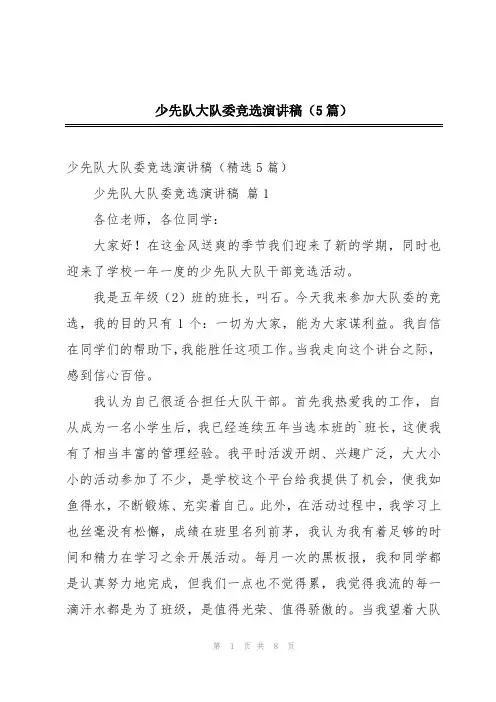 少先队大队委竞选演讲稿（5篇）

少先队大队委竞选演讲稿（精选5篇）

少先队大队委竞选演讲稿 篇1

各位老师，各位同学：

大家好！在这金风送爽的季节我们迎来了新的学期，同时也迎来了学校一年一度的少先队大队干部竞选活动。

我是五年级（2）班的班长，叫石。今天我来参加大队委的竞选，我的目的只有1个：一切为大家，能为大家谋利益。我自信在同学们的帮助下，我能胜任这项工作。当我走向这个讲台之际，感到信心百倍。

我认为自己很适合担任大队干部。首先我热爱我的工作，自从成为一名小学生后，我已经连续五年当选本班的`班长，这使我有了相当丰富的管理经验。我平时活泼开朗、兴趣广泛，大大小小的活动参加了不少，是学校这个平台给我提供了机会，使我如鱼得水，不断锻炼、充实着自己。此外，在活动过程中，我学习上也丝毫没有松懈，成绩在班里名列前茅，我认为我有着足够的时间和精力在学习之余开展活动。每月一次的黑板报，我和同学都是认真努力地完成，但我们一点也不觉得累，我觉得我流的每一滴汗水都是为了班级，是值得光荣、值得骄傲的。当我望着大队

第 1 页 共 8 页